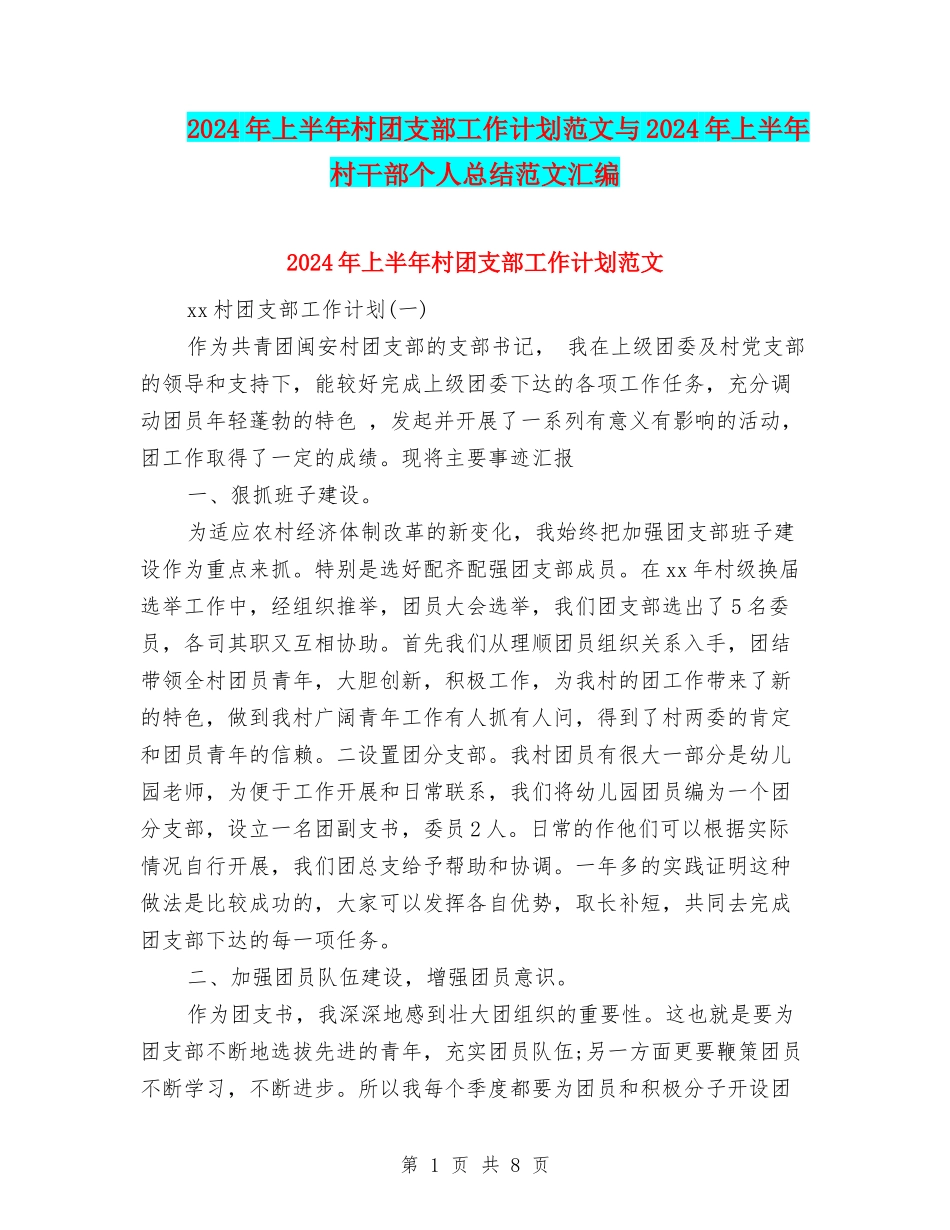 2024年上半年村团支部工作计划范文与2024年上半年村干部个人总结范文汇编

2024年上半年村团支部工作计划范文

xx村团支部工作计划(一)

作为共青团闽安村团支部的支部书记， 我在上级团委及村党支部的领导和支持下，能较好完成上级团委下达的各项工作任务，充分调动团员年轻蓬勃的特色 ，发起并开展了一系列有意义有影响的活动，团工作取得了一定的成绩。现将主要事迹汇报

一、狠抓班子建设。

为适应农村经济体制改革的新变化，我始终把加强团支部班子建设作为重点来抓。特别是选好配齐配强团支部成员。在xx年村级换届选举工作中，经组织推举，团员大会选举，我们团支部选出了5名委员，各司其职又互相协助。首先我们从理顺团员组织关系入手，团结带领全村团员青年，大胆创新，积极工作，为我村的团工作带来了新的特色，做到我村广阔青年工作有人抓有人问，得到了村两委的肯定和团员青年的信赖。二设置团分支部。我村团员有很大一部分是幼儿园老师，为便于工作开展和日常联系，我们将幼儿园团员编为一个团分支部，设立一名团副支书，委员2人。日常的作他们可以根据实际情况自行开展，我们团总支给予帮助和协调。一年多的实践证明这种做法是比较成功的，大家可以发挥各自优势，取长补短，共同去完成团支部下达的每一项任务。

二、加强团员队伍建设，增强团员意识。

作为团支书，我深深地感到壮大团组织的重要性。这也就是要为团支部不断地选拔先进的青年，充实团员队伍;另一方面更要鞭策团员不断学习，不断进步。所以我每个季度都要为团员和积极分子开设团

第 1 页 共 8 页